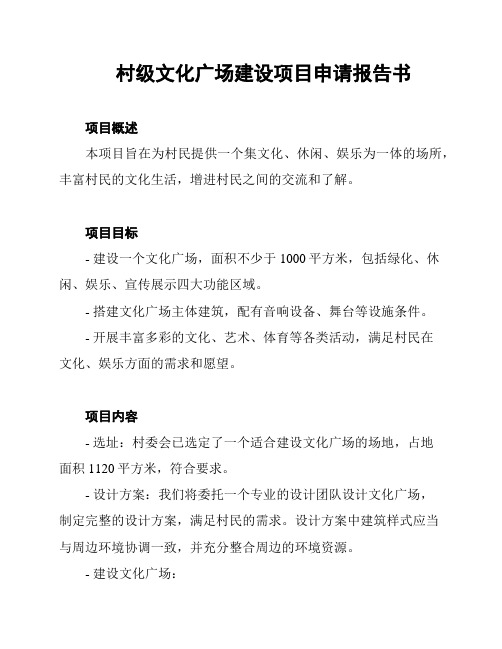 村级文化广场建设项目申请报告书

项目概述

本项目旨在为村民提供一个集文化、休闲、娱乐为一体的场所，丰富村民的文化生活，增进村民之间的交流和了解。

项目目标

- 建设一个文化广场，面积不少于 1000 平方米，包括绿化、休闲、娱乐、宣传展示四大功能区域。

- 搭建文化广场主体建筑，配有音响设备、舞台等设施条件。

- 开展丰富多彩的文化、艺术、体育等各类活动，满足村民在文化、娱乐方面的需求和愿望。

项目内容

- 选址：村委会已选定了一个适合建设文化广场的场地，占地面积 1120 平方米，符合要求。

- 设计方案：我们将委托一个专业的设计团队设计文化广场，制定完整的设计方案，满足村民的需求。设计方案中建筑样式应当与周边环境协调一致，并充分整合周边的环境资源。

- 建设文化广场：